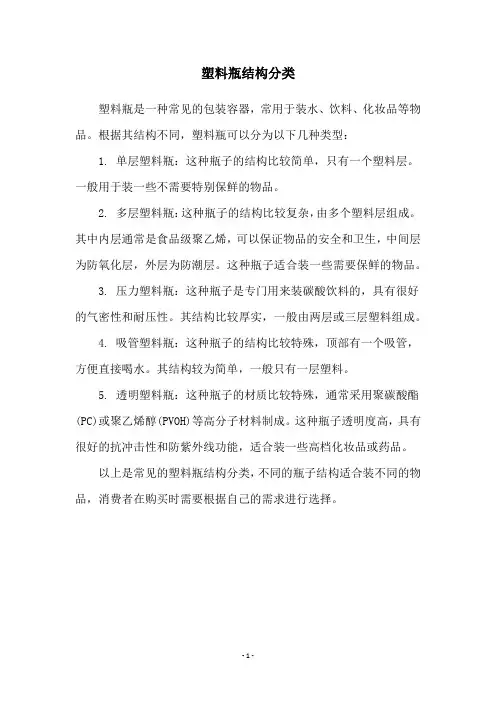 塑料瓶结构分类

塑料瓶是一种常见的包装容器，常用于装水、饮料、化妆品等物品。根据其结构不同，塑料瓶可以分为以下几种类型：

1. 单层塑料瓶：这种瓶子的结构比较简单，只有一个塑料层。一般用于装一些不需要特别保鲜的物品。

2. 多层塑料瓶：这种瓶子的结构比较复杂，由多个塑料层组成。其中内层通常是食品级聚乙烯，可以保证物品的安全和卫生，中间层为防氧化层，外层为防潮层。这种瓶子适合装一些需要保鲜的物品。

3. 压力塑料瓶：这种瓶子是专门用来装碳酸饮料的，具有很好的气密性和耐压性。其结构比较厚实，一般由两层或三层塑料组成。

4. 吸管塑料瓶：这种瓶子的结构比较特殊，顶部有一个吸管，方便直接喝水。其结构较为简单，一般只有一层塑料。

5. 透明塑料瓶：这种瓶子的材质比较特殊，通常采用聚碳酸酯(PC)或聚乙烯醇(PVOH)等高分子材料制成。这种瓶子透明度高，具有很好的抗冲击性和防紫外线功能，适合装一些高档化妆品或药品。

以上是常见的塑料瓶结构分类，不同的瓶子结构适合装不同的物品，消费者在购买时需要根据自己的需求进行选择。

- 1 -